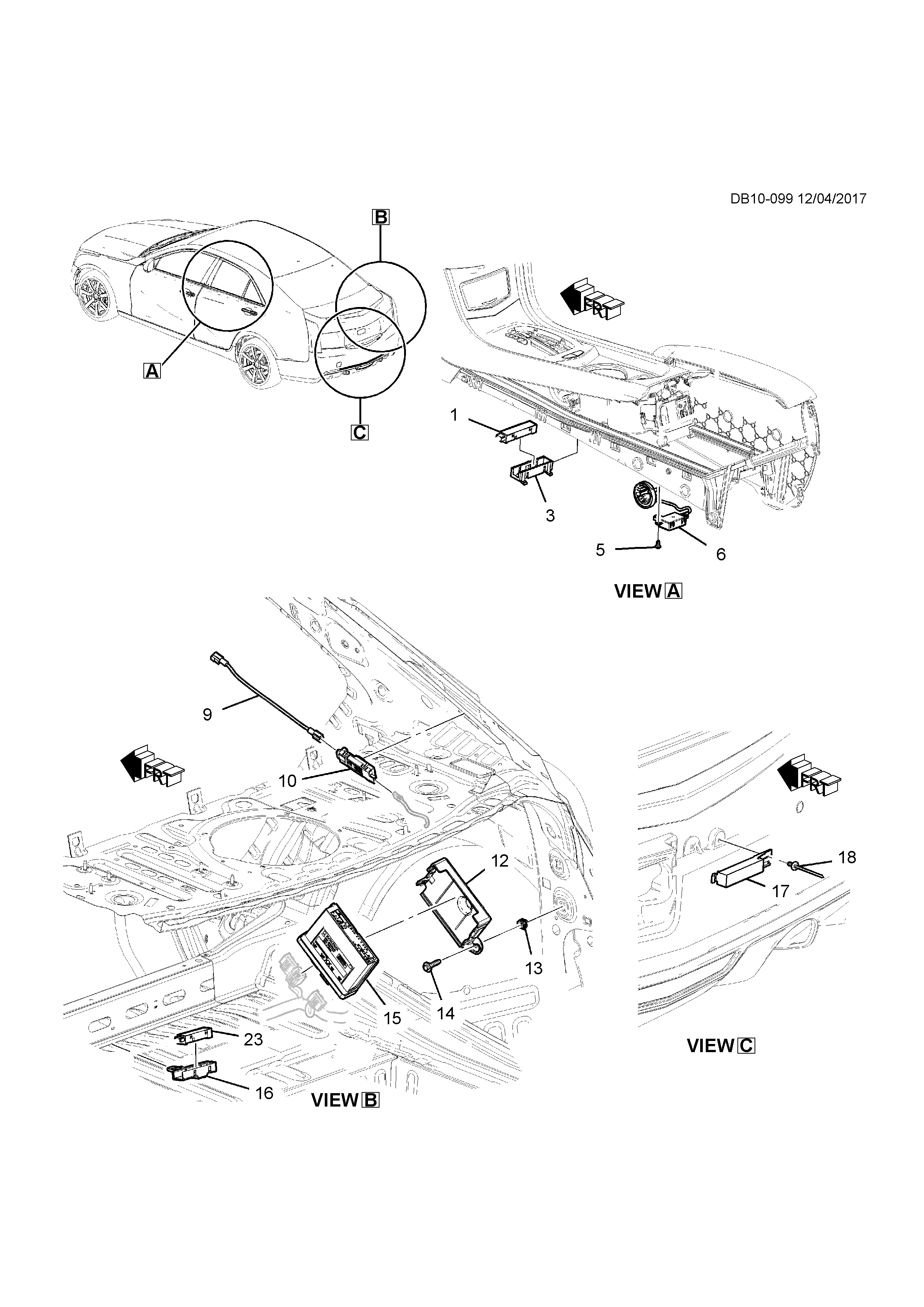 DB10-099 12/04/2017

B

A

C

FRT

1

3

5

6

VIEW A

9

FRT

10

12

13

14

15

23

16

VIEW B

FRT

18

17

VIEW C